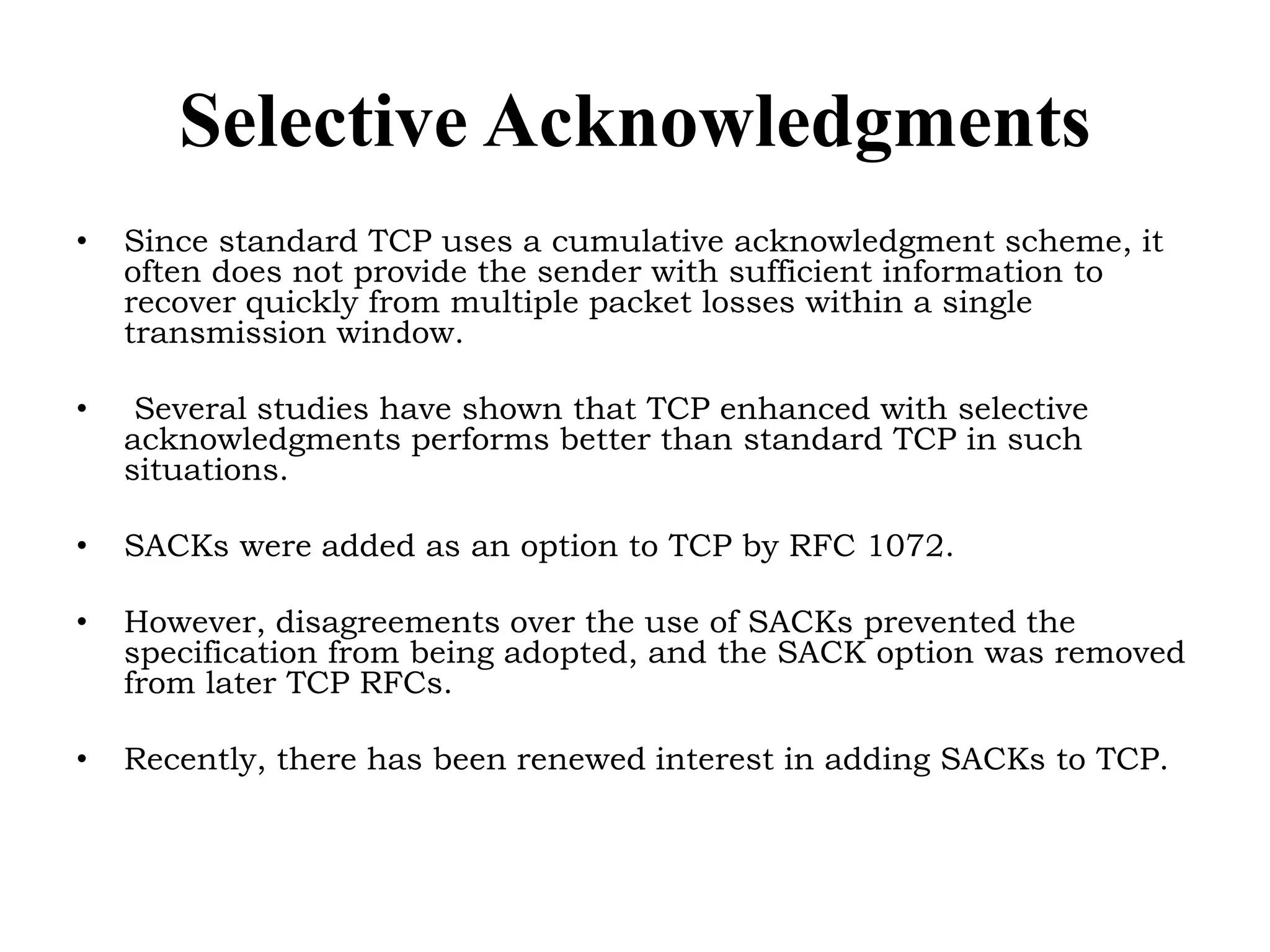 Selective Acknowledgments

• Since standard TCP uses a cumulative acknowledgment scheme, it often does not provide the sender with sufficient information to recover quickly from multiple packet losses within a single transmission window.

• Several studies have shown that TCP enhanced with selective acknowledgments performs better than standard TCP in such situations.

• SACKs were added as an option to TCP by RFC 1072.

• However, disagreements over the use of SACKs prevented the specification from being adopted, and the SACK option was removed from later TCP RFCs.

• Recently, there has been renewed interest in adding SACKs to TCP.